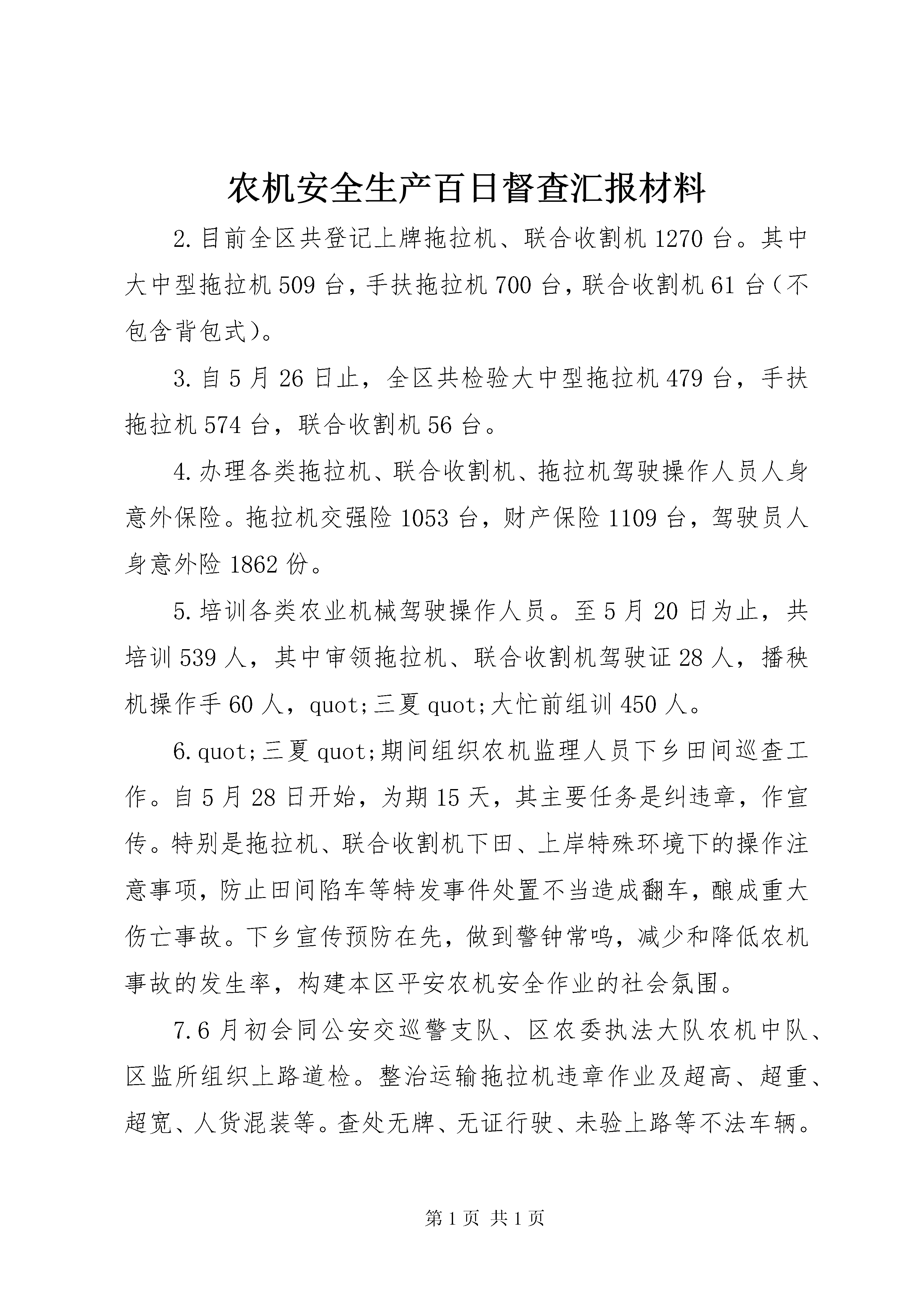 农机安全生产百日督查汇报材料

2.目前全区共登记上牌拖拉机、联合收割机1270台。其中大中型拖拉机509台，手扶拖拉机700台，联合收割机61台（不包含背包式）。

3.自5月26日止，全区共检验大中型拖拉机479台，手扶拖拉机574台，联合收割机56台。

4.办理各类拖拉机、联合收割机、拖拉机驾驶操作人员人身意外保险。拖拉机交强险1053台，财产保险1109台，驾驶员人身意外险1862份。

5.培训各类农业机械驾驶操作人员。至5月20日为止，共培训539人，其中审领拖拉机、联合收割机驾驶证28人，播秧机操作手60人，quot;三夏quot;大忙前组训450人。

6.quot;三夏quot;期间组织农机监理人员下乡田间巡查工作。自5月28日开始，为期15天，其主要任务是纠违章，作宣传。特别是拖拉机、联合收割机下田、上岸特殊环境下的操作注意事项，防止田间陷车等特发事件处置不当造成翻车，酿成重大伤亡事故。下乡宣传预防在先，做到警钟常鸣，减少和降低农机事故的发生率，构建本区平安农机安全作业的社会氛围。

7.6月初会同公安交巡警支队、区农委执法大队农机中队、区监所组织上路道检。整治运输拖拉机违章作业及超高、超重、超宽、人货混装等。查处无牌、无证行驶、未验上路等不法车辆。

第1页 共1页